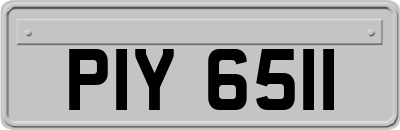 PIY 6511